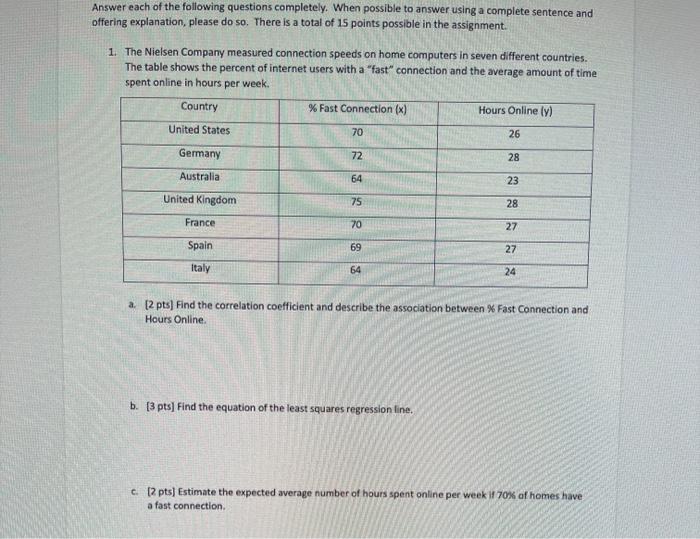 Answer each of the following questions completely. When possible to answer using a complete sentence and offering explanation, please do so. There is a total of 15 points possible in the assignment.

1. The Nielsen Company measured connection speeds on home computers in seven different countries. The table shows the percent of internet users with a "fast" connection and the average amount of time spent online in hours per week.

| Country | % Fast Connection (x) | Hours Online (y) |
|---|---|---|
| United States | 70 | 26 |
| Germany | 72 | 28 |
| Australia | 64 | 23 |
| United Kingdom | 75 | 28 |
| France | 70 | 27 |
| Spain | 69 | 27 |
| Italy | 64 | 24 |

a. [2 pts] Find the correlation coefficient and describe the association between % Fast Connection and Hours Online.

b. [3 pts] Find the equation of the least squares regression line.

c. [2 pts] Estimate the expected average number of hours spent online per week if 70% of homes have a fast connection.